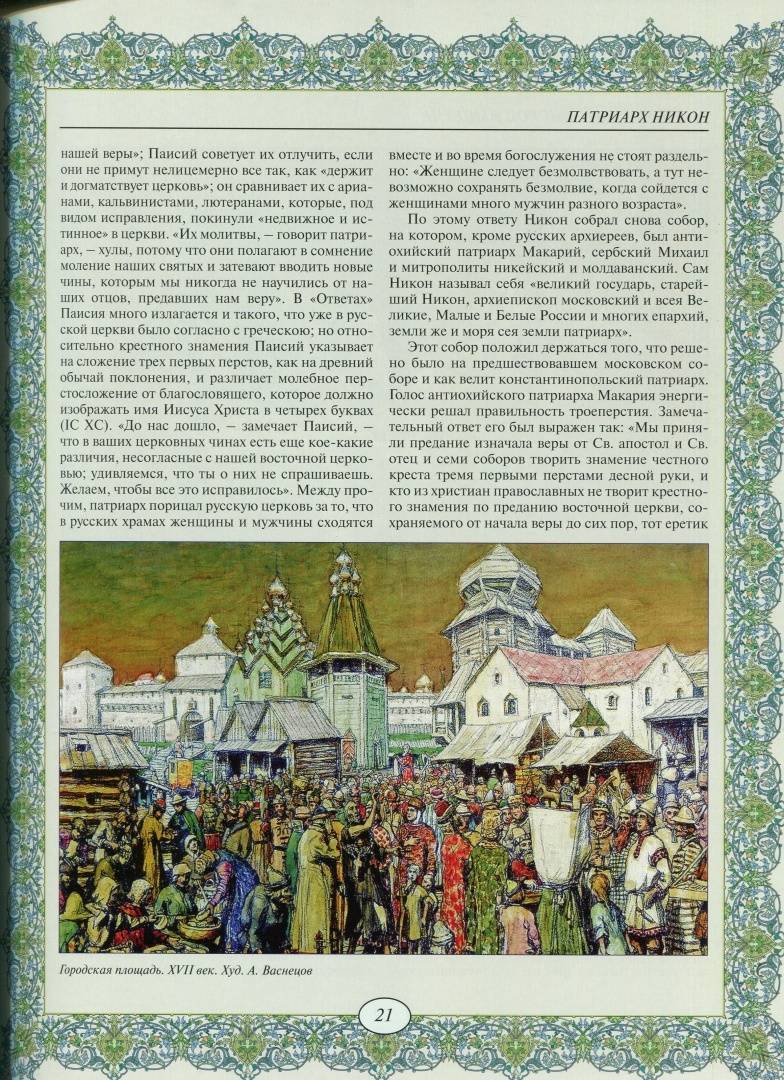 ПАТРИАРХ НИКОН

нашей веры»; Паисий советует их отлучить, если они не примут нелицемерно все так, как «держит и догматствует церковь»; он сравнивает их с арианами, кальвинистами, лютеранами, которые, под видом исправления, покинули «недвижное и истинное» в церкви. «Их молитвы, — говорит патриарх, — хулы, потому что они полагают в сомнение моление наших святых и затевают вводить новые чины, которым мы никогда не научились от наших отцов, предавших нам веру». В «Ответах» Паисия много излагается и такого, что уже в русской церкви было согласно с греческою; но относительно крестного знамения Паисий указывает на сложение трех первых перстов, как на древний обычай поклонения, и различает молебное перстосложение от благословящего, которое должно изображать имя Иисуса Христа в четырех буквах (IC XC). «До нас дошло, — замечает Паисий, — что в ваших церковных чинах есть еще кое-какие различия, несогласные с нашей восточной церковью; удивляемся, что ты о них не спрашиваешь. Желаем, чтобы все это исправилось». Между прочим, патриарх порицал русскую церковь за то, что в русских храмах женщины и мужчины сходятся вместе и во время богослужения не стоят раздельно: «Женщине следует безмолвствовать, а тут невозможно сохранять безмолвие, когда сойдется с женщинами много мужчин разного возраста».

По этому ответу Никон собрал снова собор, на котором, кроме русских архиереев, был антиохийский патриарх Макарий, сербский Михаил и митрополиты никейский и молдаванский. Сам Никон называл себя «великий государь, старейший Никон, архиепископ московский и всея Великие, Малые и Белые России и многих епархий, земли же и моря сея земли патриарх».

Этот собор положил держаться того, что решено было на предшествовавшем московском соборе и как велит константинопольский патриарх. Голос антиохийского патриарха Макария энергически решал правильность троеперстия. Замечательный ответ его был выражен так: «Мы приняли предание изначала веры от Св. апостол и Св. отец и семи соборов творить знамение честного креста тремя первыми перстами десной руки, и кто из христиан православных не творит крестного знамения по преданию восточной церкви, сохраняемого от начала веры до сих пор, тот еретик

Городская площадь. XVII век. Худ. А. Васнецов

21